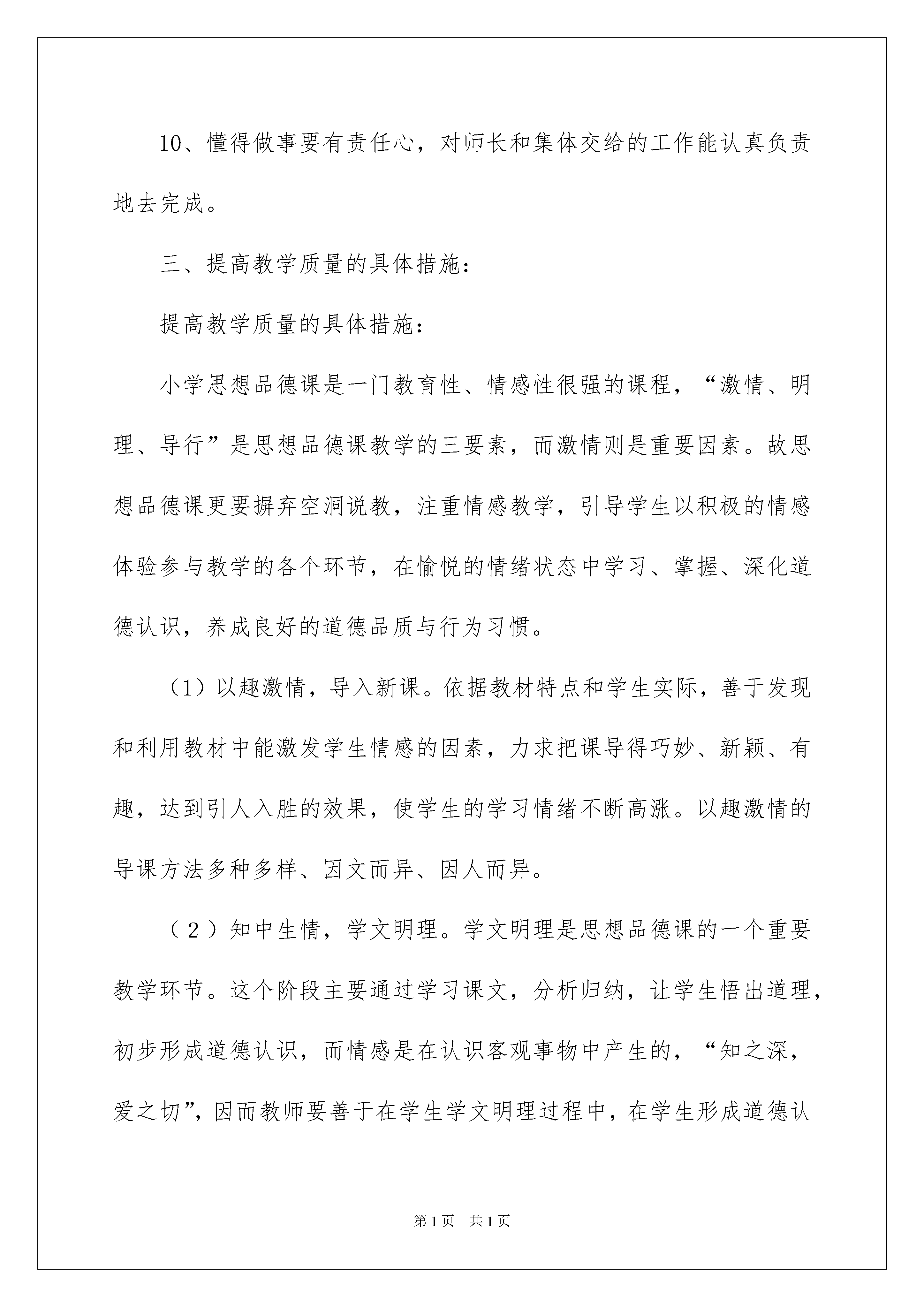 10、懂得做事要有责任心，对师长和集体交给的工作能认真负责地去完成。

三、提高教学质量的具体措施：

提高教学质量的具体措施：

小学思想品德课是一门教育性、情感性很强的课程，“激情、明理、导行”是思想品德课教学的三要素，而激情则是重要因素。故思想品德课更要摒弃空洞说教，注重情感教学，引导学生以积极的情感体验参与教学的各个环节，在愉悦的情绪状态中学习、掌握、深化道德认识，养成良好的道德品质与行为习惯。

（1）以趣激情，导入新课。依据教材特点和学生实际，善于发现和利用教材中能激发学生情感的因素，力求把课导得巧妙、新颖、有趣，达到引人入胜的效果，使学生的学习情绪不断高涨。以趣激情的导课方法多种多样、因文而异、因人而异。

（2）知中生情，学文明理。学文明理是思想品德课的一个重要教学环节。这个阶段主要通过学习课文，分析归纳，让学生悟出道理，初步形成道德认识，而情感是在认识客观事物中产生的，“知之深，爱之切”，因而教师要善于在学生学文明理过程中，在学生形成道德认

第1页 共1页